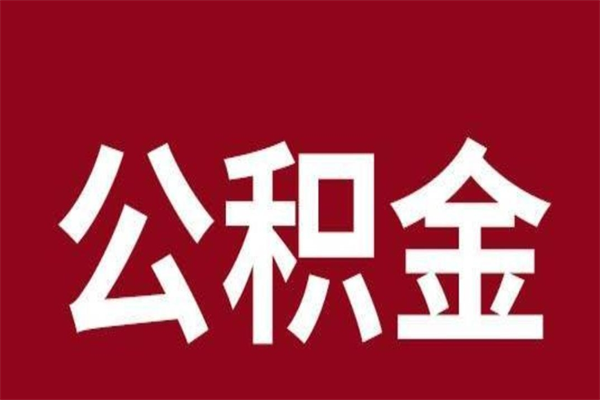 公积金